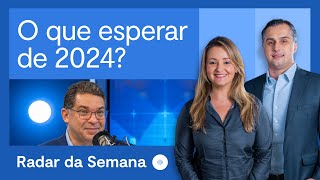 O que esperar de 2024?

Radar da Semana